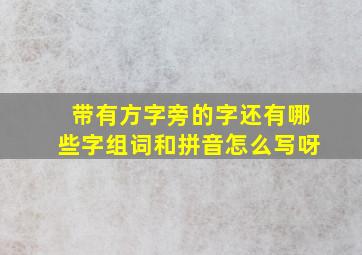 带有方字旁的字还有哪些字组词和拼音怎么写呀